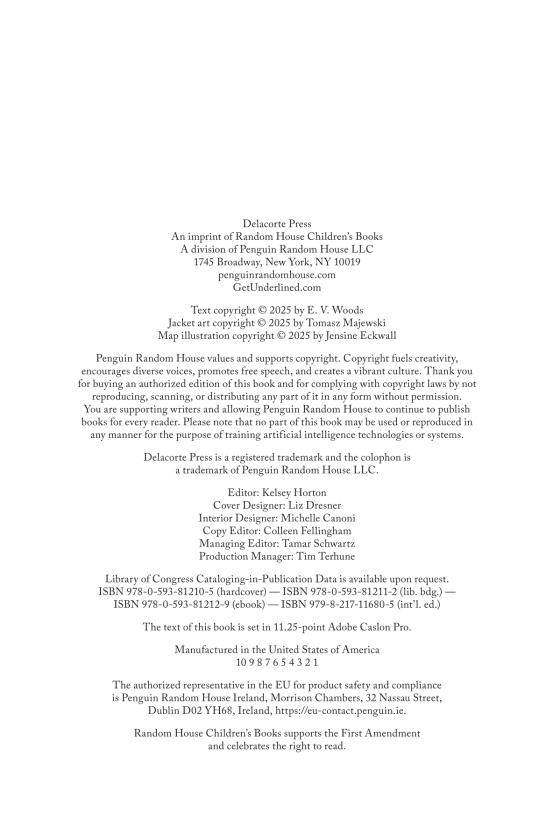 Delacorte Press
An imprint of Random House Children's Books
A division of Penguin Random House LLC
1745 Broadway, New York, NY 10019
penguinrandomhouse.com
GetUnderlined.com

Text copyright © 2025 by E. V. Woods
Jacket art copyright © 2025 by Tomasz Majewski
Map illustration copyright © 2025 by Jensine Eckwall

Penguin Random House values and supports copyright. Copyright fuels creativity, encourages diverse voices, promotes free speech, and creates a vibrant culture. Thank you for buying an authorized edition of this book and for complying with copyright laws by not reproducing, scanning, or distributing any part of it in any form without permission. You are supporting writers and allowing Penguin Random House to continue to publish books for every reader. Please note that no part of this book may be used or reproduced in any manner for the purpose of training artificial intelligence technologies or systems.

Delacorte Press is a registered trademark and the colophon is a trademark of Penguin Random House LLC.

Editor: Kelsey Horton
Cover Designer: Liz Dresner
Interior Designer: Michelle Canoni
Copy Editor: Colleen Fellingham
Managing Editor: Tamar Schwartz
Production Manager: Tim Terhune

Library of Congress Cataloging-in-Publication Data is available upon request.
ISBN 978-0-593-81210-5 (hardcover) — ISBN 978-0-593-81211-2 (lib. bdg.) —
ISBN 978-0-593-81212-9 (ebook) — ISBN 979-8-217-11680-5 (int'l. ed.)

The text of this book is set in 11.25-point Adobe Caslon Pro.

Manufactured in the United States of America
10 9 8 7 6 5 4 3 2 1

The authorized representative in the EU for product safety and compliance is Penguin Random House Ireland, Morrison Chambers, 32 Nassau Street, Dublin D02 YH68, Ireland, https://eu-contact.penguin.ie.

Random House Children's Books supports the First Amendment and celebrates the right to read.